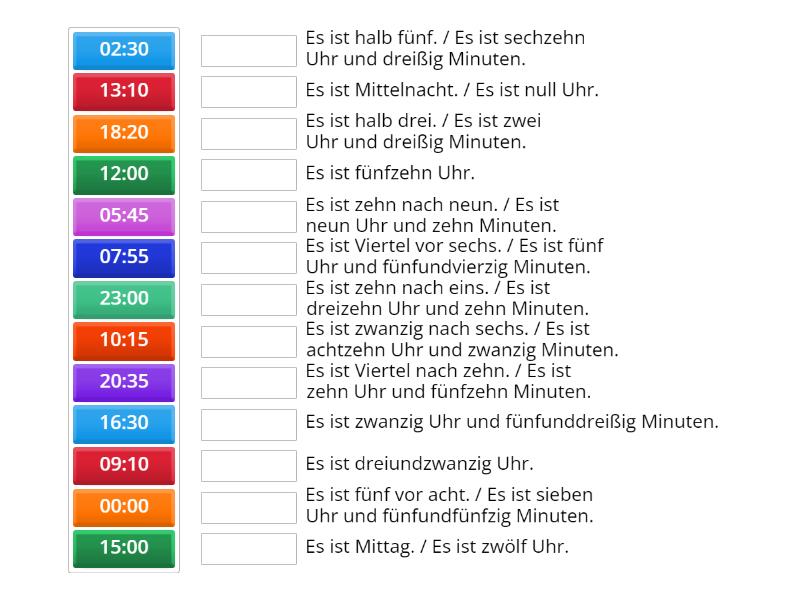 02:30
13:10
18:20
12:00
05:45
07:55
23:00
10:15
20:35
16:30
09:10
00:00
15:00

Es ist halb fünf. / Es ist sechzehn Uhr und dreißig Minuten.

Es ist Mittelnacht. / Es ist null Uhr.

Es ist halb drei. / Es ist zwei Uhr und dreißig Minuten.

Es ist fünfzehn Uhr.

Es ist zehn nach neun. / Es ist neun Uhr und zehn Minuten.

Es ist Viertel vor sechs. / Es ist fünf Uhr und fünfundvierzig Minuten.

Es ist zehn nach eins. / Es ist dreizehn Uhr und zehn Minuten.

Es ist zwanzig nach sechs. / Es ist achtzehn Uhr und zwanzig Minuten.

Es ist Viertel nach zehn. / Es ist zehn Uhr und fünfzehn Minuten.

Es ist zwanzig Uhr und fünfunddreißig Minuten.

Es ist dreiundzwanzig Uhr.

Es ist fünf vor acht. / Es ist sieben Uhr und fünfundfünfzig Minuten.

Es ist Mittag. / Es ist zwölf Uhr.